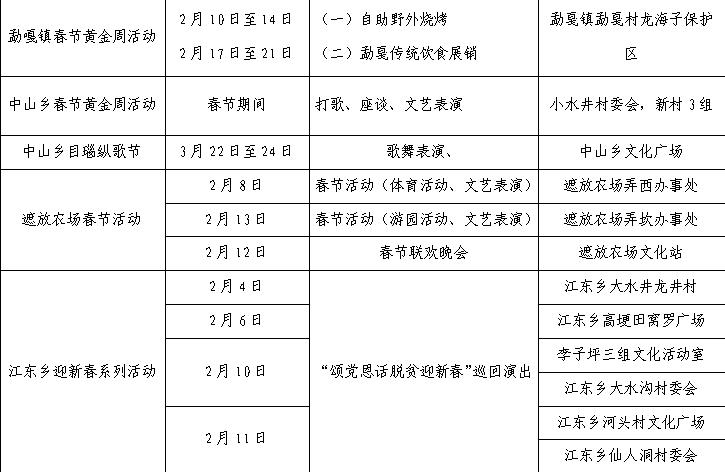 | 勐嘎镇春节黄金周活动 | 2月10日至14日 2月17日至21日 | (一)自助野外烧烤 (二)勐戛传统饮食展销 | 勐戛镇勐戛村龙海子保护区 |
|---|---|---|---|
| 中山乡春节黄金周活动 | 春节期间 | 打歌、座谈、文艺表演 | 小水井村委会,新村3组 |
| 中山乡目瑙纵歌节 | 3月22日至24日 | 歌舞表演、 | 中山乡文化广场 |
| 遮放农场春节活动 | 2月8日 | 春节活动(体育活动、文艺表演) | 遮放农场弄西办事处 |
|  | 2月13日 | 春节活动(游园活动、文艺表演) | 遮放农场弄坎办事处 |
|  | 2月12日 | 春节联欢晚会 | 遮放农场文化站 |
| 江东乡迎新春系列活动 | 2月4日 | “颂党恩话脱贫迎新春”巡回演出 | 江东乡大水井龙井村 |
|  | 2月6日 |  | 江东乡高埂田窝罗广场 |
|  | 2月10日 |  | 李子坪三组文化活动室 |
|  |  |  | 江东乡大水沟村委会 |
|  | 2月11日 |  | 江东乡河头村文化广场 |
|  |  |  | 江东乡仙人洞村委会 |